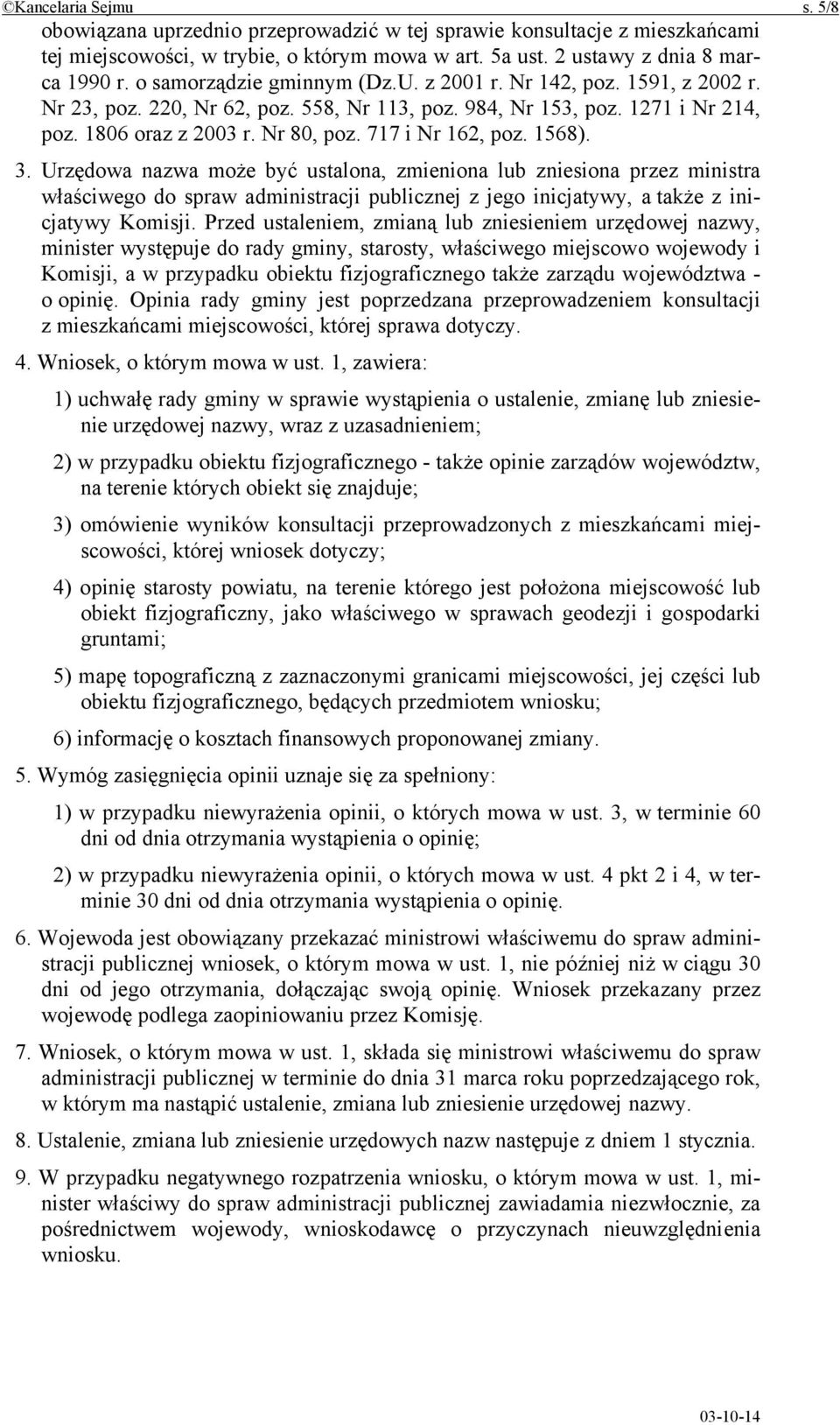 ©Kancelaria Sejmu s. 5/8

obowiązana uprzednio przeprowadzić w tej sprawie konsultacje z mieszkańcami tej miejscowości, w trybie, o którym mowa w art. 5a ust. 2 ustawy z dnia 8 marca 1990 r. o samorządzie gminnym (Dz.U. z 2001 r. Nr 142, poz. 1591, z 2002 r. Nr 23, poz. 220, Nr 62, poz. 558, Nr 113, poz. 984, Nr 153, poz. 1271 i Nr 214, poz. 1806 oraz z 2003 r. Nr 80, poz. 717 i Nr 162, poz. 1568).

3. Urzędowa nazwa może być ustalona, zmieniona lub zniesiona przez ministra właściwego do spraw administracji publicznej z jego inicjatywy, a także z inicjatywy Komisji. Przed ustaleniem, zmianą lub zniesieniem urzędowej nazwy, minister występuje do rady gminy, starosty, właściwego miejscowo wojewody i Komisji, a w przypadku obiektu fizjograficznego także zarządu województwa - o opinię. Opinia rady gminy jest poprzedzana przeprowadzeniem konsultacji z mieszkańcami miejscowości, której sprawa dotyczy.

4. Wniosek, o którym mowa w ust. 1, zawiera:

1) uchwałę rady gminy w sprawie wystąpienia o ustalenie, zmianę lub zniesienie urzędowej nazwy, wraz z uzasadnieniem;

2) w przypadku obiektu fizjograficznego - także opinie zarządów województw, na terenie których obiekt się znajduje;

3) omówienie wyników konsultacji przeprowadzonych z mieszkańcami miejscowości, której wniosek dotyczy;

4) opinię starosty powiatu, na terenie którego jest położona miejscowość lub obiekt fizjograficzny, jako właściwego w sprawach geodezji i gospodarki gruntami;

5) mapę topograficzną z zaznaczonymi granicami miejscowości, jej części lub obiektu fizjograficznego, będących przedmiotem wniosku;

6) informację o kosztach finansowych proponowanej zmiany.

5. Wymóg zasięgnięcia opinii uznaje się za spełniony:

1) w przypadku niewyrażenia opinii, o których mowa w ust. 3, w terminie 60 dni od dnia otrzymania wystąpienia o opinię;

2) w przypadku niewyrażenia opinii, o których mowa w ust. 4 pkt 2 i 4, w terminie 30 dni od dnia otrzymania wystąpienia o opinię.

6. Wojewoda jest obowiązany przekazać ministrowi właściwemu do spraw administracji publicznej wniosek, o którym mowa w ust. 1, nie później niż w ciągu 30 dni od jego otrzymania, dołączając swoją opinię. Wniosek przekazany przez wojewodę podlega zaopiniowaniu przez Komisję.

7. Wniosek, o którym mowa w ust. 1, składa się ministrowi właściwemu do spraw administracji publicznej w terminie do dnia 31 marca roku poprzedzającego rok, w którym ma nastąpić ustalenie, zmiana lub zniesienie urzędowej nazwy.

8. Ustalenie, zmiana lub zniesienie urzędowych nazw następuje z dniem 1 stycznia.

9. W przypadku negatywnego rozpatrzenia wniosku, o którym mowa w ust. 1, minister właściwy do spraw administracji publicznej zawiadamia niezwłocznie, za pośrednictwem wojewody, wnioskodawcę o przyczynach nieuwzględnienia wniosku.

03-10-14